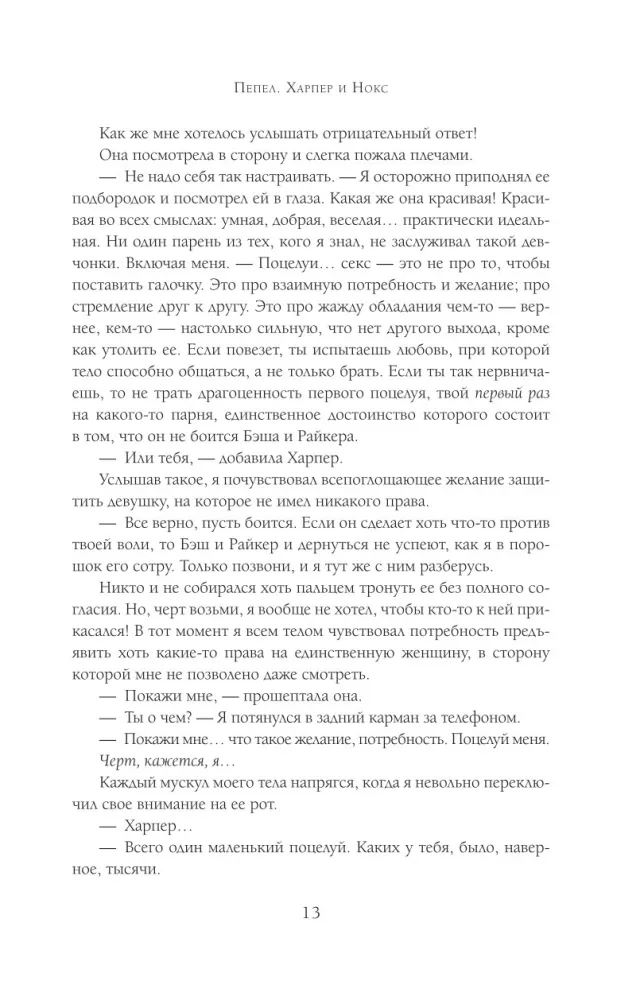 Пепел. Харпер и Нокс

Как же мне хотелось услышать отрицательный ответ!

Она посмотрела в сторону и слегка пожала плечами.

— Не надо себя так настраивать. — Я осторожно приподнял ее подбородок и посмотрел ей в глаза. Какая же она красивая! Красивая во всех смыслах: умная, добрая, веселая... практически идеальная. Ни один парень из тех, кого я знал, не заслуживал такой девчонки. Включая меня. — Поцелуи... секс — это не про то, чтобы поставить галочку. Это про взаимную потребность и желание; про стремление друг к другу. Это про жажду обладания чем-то — вернее, кем-то — настолько сильную, что нет другого выхода, кроме как утолить ее. Если повезет, ты испытаешь любовь, при которой тело способно общаться, а не только брать. Если ты так нервничаешь, то не трать драгоценность первого поцелуя, твой первый раз на какого-то парня, единственное достоинство которого состоит в том, что он не боится Бэша и Райкера.

— Или тебя, — добавила Харпер.

Услышав такое, я почувствовал всепоглощающее желание защитить девушку, на которое не имел никакого права.

— Все верно, пусть боится. Если он сделает хоть что-то против твоей воли, то Бэш и Райкер и дернуться не успеют, как я в порошок его сотру. Только позвони, и я тут же с ним разберусь.

Никто и не собирался хоть пальцем тронуть ее без полного согласия. Но, черт возьми, я вообще не хотел, чтобы кто-то к ней прикасался! В тот момент я всем телом чувствовал потребность предъявить хоть какие-то права на единственную женщину, в сторону которой мне не позволено даже смотреть.

— Покажи мне, — прошептала она.

— Ты о чем? — Я потянулся в задний карман за телефоном.

— Покажи мне... что такое желание, потребность. Поцелуй меня.

Черт, кажется, я...

Каждый мускул моего тела напрягся, когда я невольно переключил свое внимание на ее рот.

— Харпер...

— Всего один маленький поцелуй. Каких у тебя, было, наверное, тысячи.

13